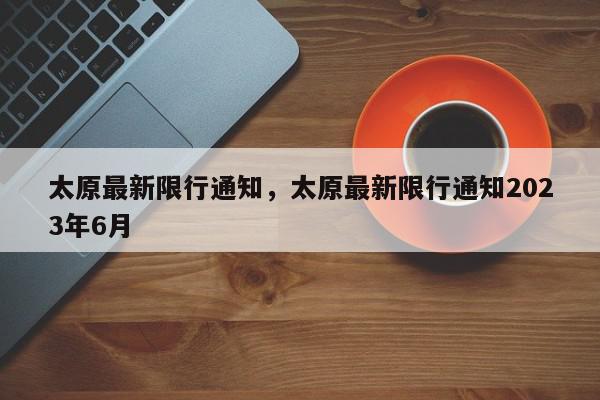 太原最新限行通知，太原最新限行通知2023年6月